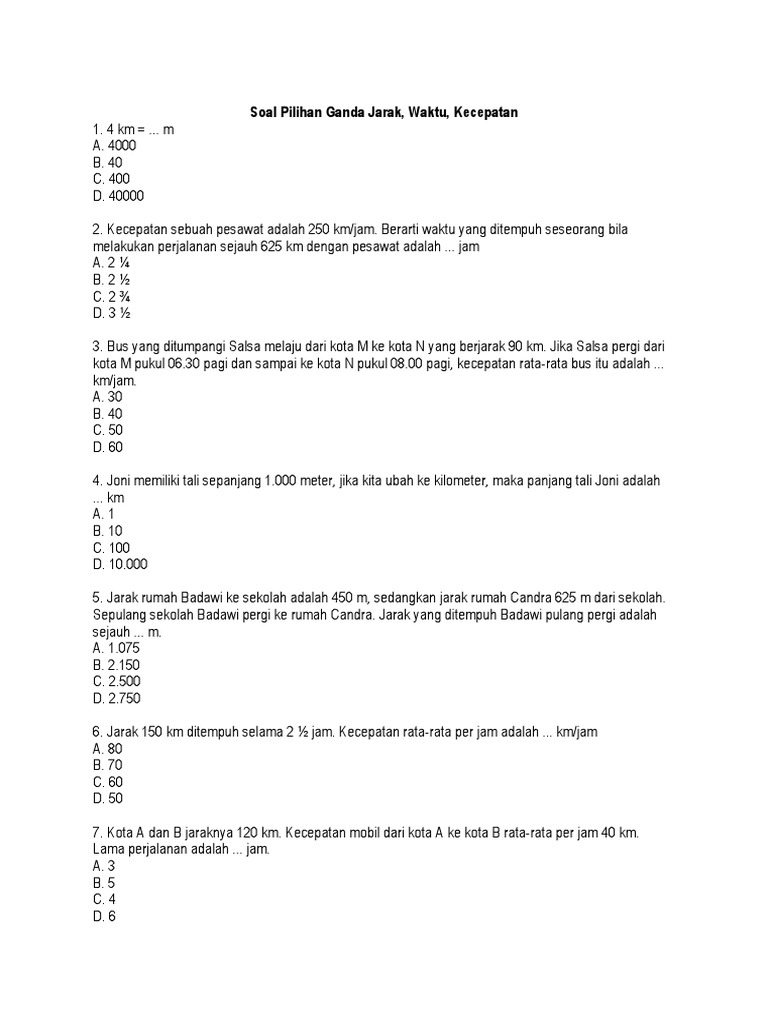 Soal Pilihan Ganda Jarak, Waktu, Kecepatan

1. 4 km = ... m
A. 4000
B. 40
C. 400
D. 40000

2. Kecepatan sebuah pesawat adalah 250 km/jam. Berarti waktu yang ditempuh seseorang bila melakukan perjalanan sejauh 625 km dengan pesawat adalah ... jam
A. 2 ¼
B. 2 ½
C. 2 ¾
D. 3 ½

3. Bus yang ditumpangi Salsa melaju dari kota M ke kota N yang berjarak 90 km. Jika Salsa pergi dari kota M pukul 06.30 pagi dan sampai ke kota N pukul 08.00 pagi, kecepatan rata-rata bus itu adalah ... km/jam.
A. 30
B. 40
C. 50
D. 60

4. Joni memiliki tali sepanjang 1.000 meter, jika kita ubah ke kilometer, maka panjang tali Joni adalah ... km
A. 1
B. 10
C. 100
D. 10.000

5. Jarak rumah Badawi ke sekolah adalah 450 m, sedangkan jarak rumah Candra 625 m dari sekolah. Sepulang sekolah Badawi pergi ke rumah Candra. Jarak yang ditempuh Badawi pulang pergi adalah sejauh ... m.
A. 1.075
B. 2.150
C. 2.500
D. 2.750

6. Jarak 150 km ditempuh selama 2 ½ jam. Kecepatan rata-rata per jam adalah ... km/jam
A. 80
B. 70
C. 60
D. 50

7. Kota A dan B jaraknya 120 km. Kecepatan mobil dari kota A ke kota B rata-rata per jam 40 km. Lama perjalanan adalah ... jam.
A. 3
B. 5
C. 4
D. 6